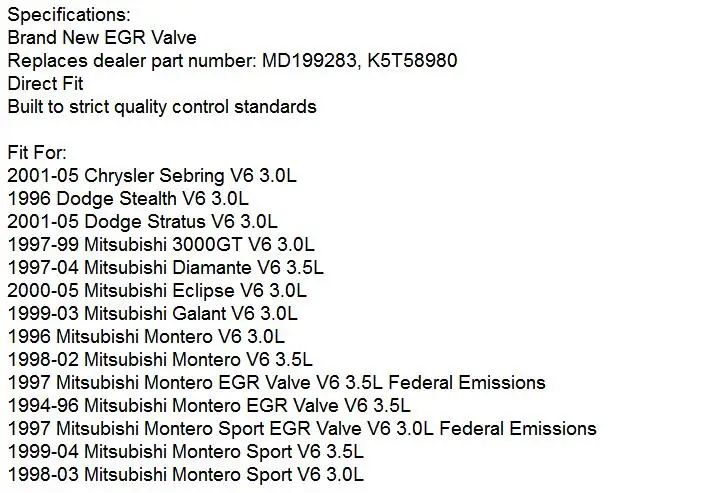 Specifications:
Brand New EGR Valve
Replaces dealer part number: MD199283, K5T58980
Direct Fit
Built to strict quality control standards

Fit For:
2001-05 Chrysler Sebring V6 3.0L
1996 Dodge Stealth V6 3.0L
2001-05 Dodge Stratus V6 3.0L
1997-99 Mitsubishi 3000GT V6 3.0L
1997-04 Mitsubishi Diamante V6 3.5L
2000-05 Mitsubishi Eclipse V6 3.0L
1999-03 Mitsubishi Galant V6 3.0L
1996 Mitsubishi Montero V6 3.0L
1998-02 Mitsubishi Montero V6 3.5L
1997 Mitsubishi Montero EGR Valve V6 3.5L Federal Emissions
1994-96 Mitsubishi Montero EGR Valve V6 3.5L
1997 Mitsubishi Montero Sport EGR Valve V6 3.0L Federal Emissions
1999-04 Mitsubishi Montero Sport V6 3.5L
1998-03 Mitsubishi Montero Sport V6 3.0L